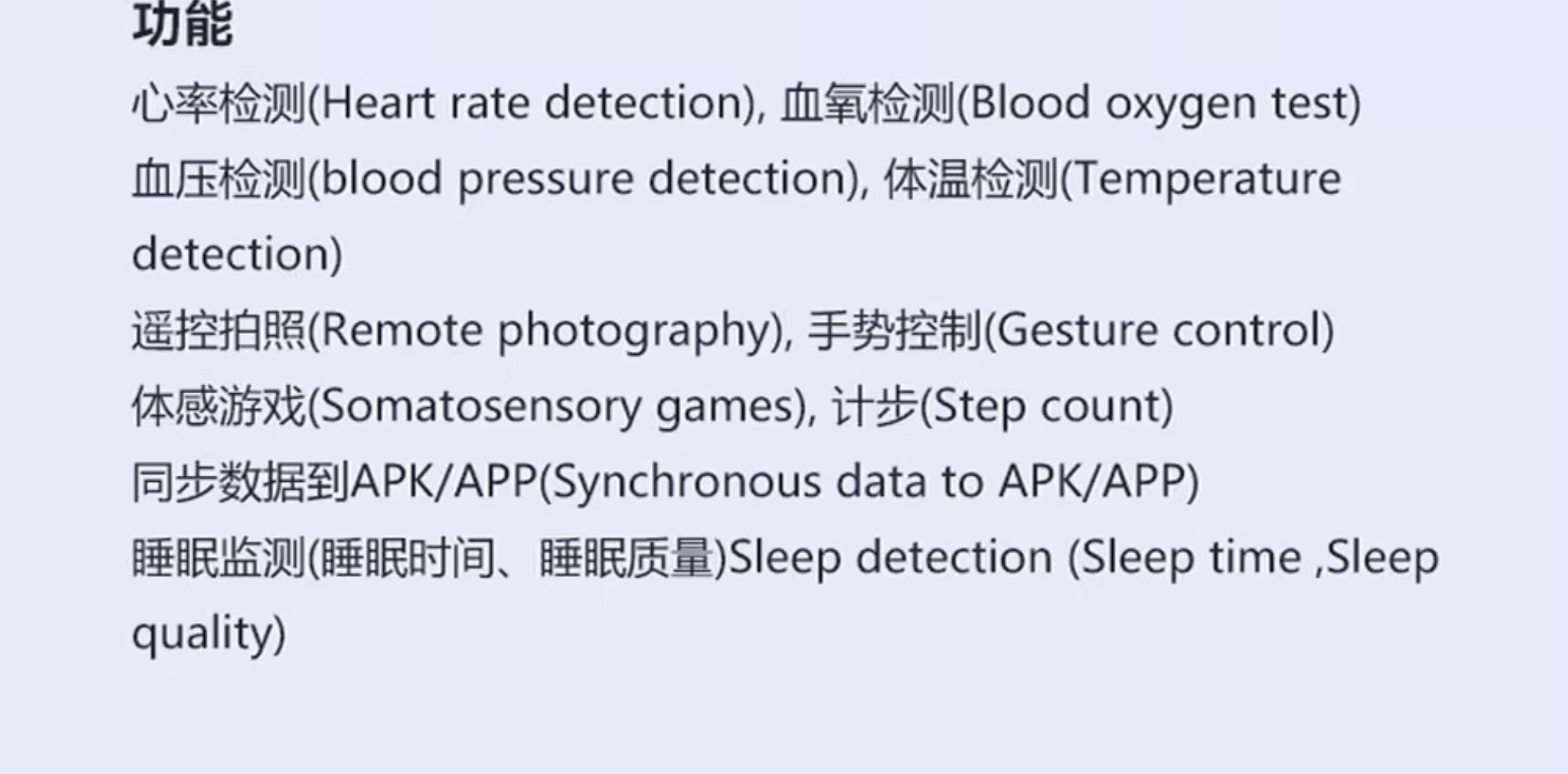 功能

心率检测(Heart rate detection), 血氧检测(Blood oxygen test)

血压检测(blood pressure detection), 体温检测(Temperature detection)

遥控拍照(Remote photography), 手势控制(Gesture control)

体感游戏(Somatosensory games), 计步(Step count)

同步数据到APK/APP(Synchronous data to APK/APP)

睡眠监测(睡眠时间、睡眠质量)Sleep detection (Sleep time ,Sleep quality)